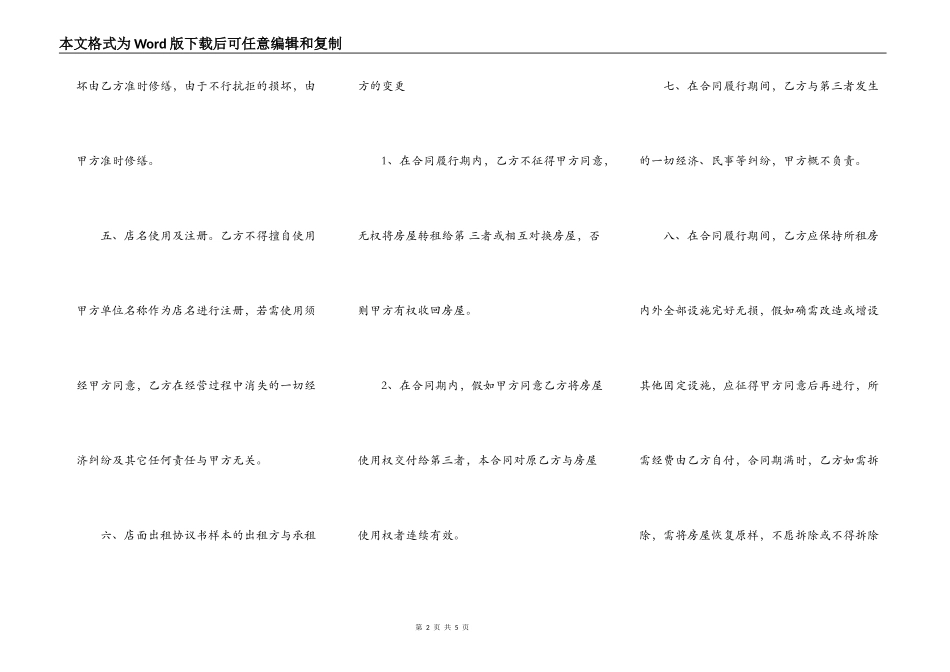 本文格式为Word版下载后可任意编辑和复制

坏由乙方准时修缮，由于不行抗拒的损坏，由甲方准时修缮。

五、店名使用及注册。乙方不得擅自使用甲方单位名称作为店名进行注册，若需使用须经甲方同意，乙方在经营过程中消失的一切经济纠纷及其它任何责任与甲方无关。

六、店面出租协议书样本的出租方与承租方的变更

1、在合同履行期内，乙方不征得甲方同意，无权将房屋转租给第 三者或相互对换房屋，否则甲方有权收回房屋。

2、在合同期内，假如甲方同意乙方将房屋使用权交付给第三者，本合同对原乙方与房屋使用权者连续有效。

七、在合同履行期间，乙方与第三者发生的一切经济、民事等纠纷，甲方概不负责。

八、在合同履行期间，乙方应保持所租房内外全部设施完好无损，假如确需改造或增设其他固定设施，应征得甲方同意后再进行，所需经费由乙方自付，合同期满时，乙方如需拆除，需将房屋恢复原样，不愿拆除或不得拆除

第 2 页 共 5 页